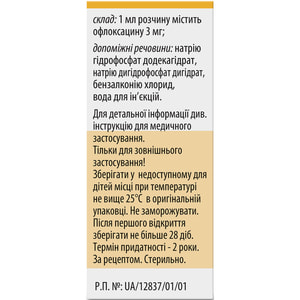 склад: 1 мл розчину містить офлоксацину 3 мг;

допоміжні речовини: натрію гідрофосфат додекагідрат, натрію дигідрофосфат дигідрат, бензалконію хлорид, вода для ін'єкцій.

Для детальної інформації див. інструкцію для медичного застосування.
Тільки для зовнішнього застосування!
Зберігати у недоступному для дітей місці при температурі не вище 25°C в оригінальній упаковці. Не заморожувати.
Після першого відкриття зберігати не більше 28 діб.
Термін придатності - 2 роки.
За рецептом. Стерильно.

Р.П. №: UA/12837/01/01